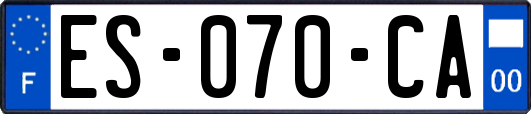 F

ES-070-CA

00